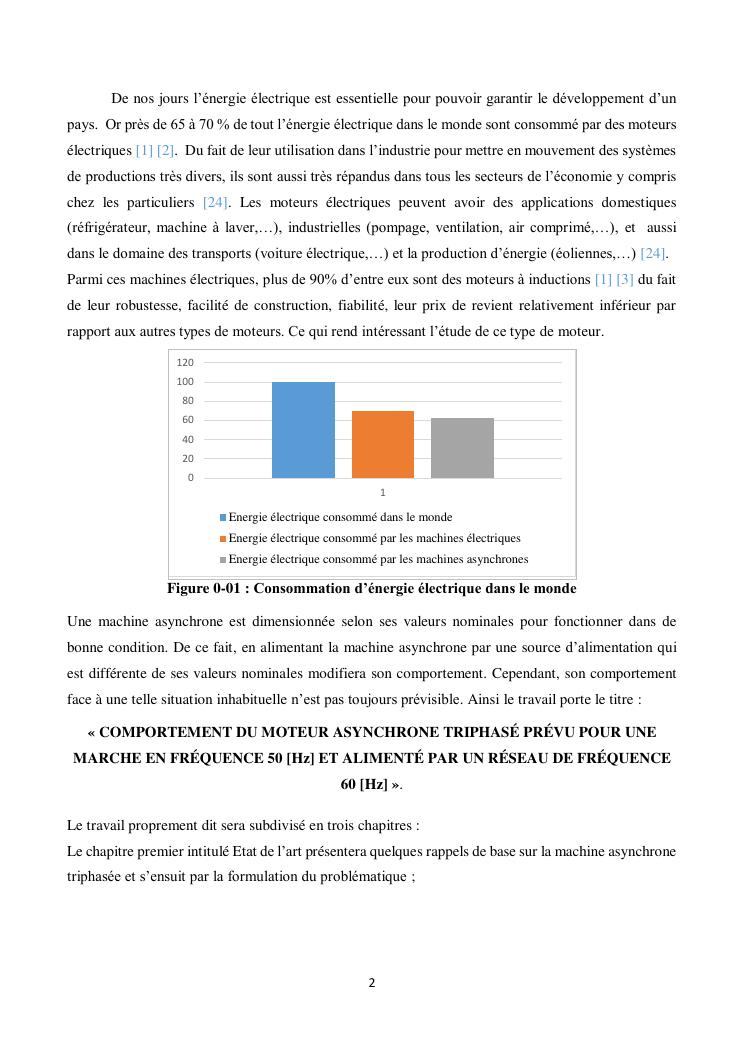 De nos jours l'énergie électrique est essentielle pour pouvoir garantir le développement d'un pays. Or près de 65 à 70 % de tout l'énergie électrique dans le monde sont consommé par des moteurs électriques [1] [2]. Du fait de leur utilisation dans l'industrie pour mettre en mouvement des systèmes de productions très divers, ils sont aussi très répandus dans tous les secteurs de l'économie y compris chez les particuliers [24]. Les moteurs électriques peuvent avoir des applications domestiques (réfrigérateur, machine à laver,…), industrielles (pompage, ventilation, air comprimé,…), et aussi dans le domaine des transports (voiture électrique,…) et la production d'énergie (éoliennes,…) [24]. Parmi ces machines électriques, plus de 90% d'entre eux sont des moteurs à inductions [1] [3] du fait de leur robustesse, facilité de construction, fiabilité, leur prix de revient relativement inférieur par rapport aux autres types de moteurs. Ce qui rend intéressant l'étude de ce type de moteur.

120
100
80
60
40
20
0
1

Energie électrique consommé dans le monde
Energie électrique consommé par les machines électriques
Energie électrique consommé par les machines asynchrones

Figure 0-01 : Consommation d'énergie électrique dans le monde

Une machine asynchrone est dimensionnée selon ses valeurs nominales pour fonctionner dans de bonne condition. De ce fait, en alimentant la machine asynchrone par une source d'alimentation qui est différente de ses valeurs nominales modifiera son comportement. Cependant, son comportement face à une telle situation inhabituelle n'est pas toujours prévisible. Ainsi le travail porte le titre :

« COMPORTEMENT DU MOTEUR ASYNCHRONE TRIPHASÉ PRÉVU POUR UNE MARCHE EN FRÉQUENCE 50 [Hz] ET ALIMENTÉ PAR UN RÉSEAU DE FRÉQUENCE 60 [Hz] ».

Le travail proprement dit sera subdivisé en trois chapitres :
Le chapitre premier intitulé Etat de l'art présentera quelques rappels de base sur la machine asynchrone triphasée et s'ensuit par la formulation du problématique ;

2